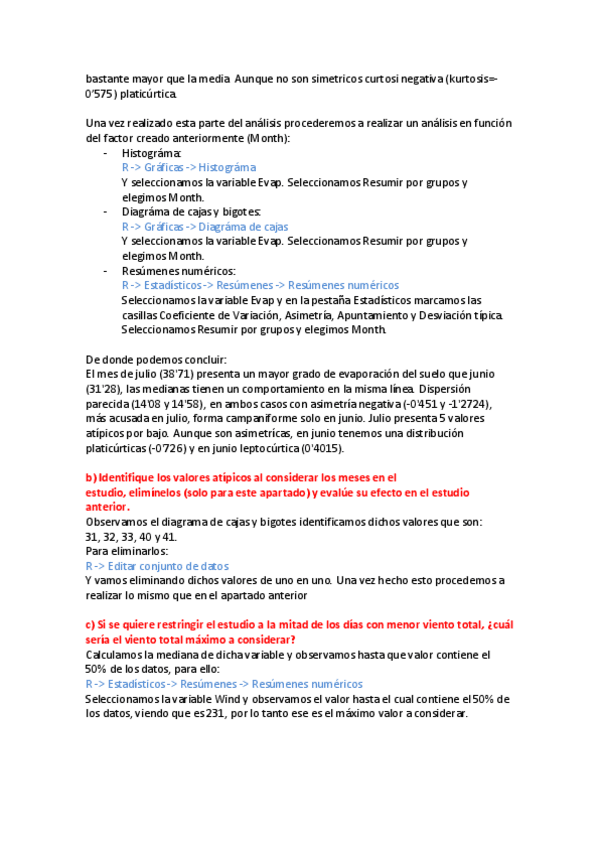 bastante mayor que la media. Aunque no son simetricos curtosi negativa (kurtosis=-0'575) platicúrtica.

Una vez realizado esta parte del análisis procederemos a realizar un análisis en función del factor creado anteriormente (Month):

- Histográma:
R -> Gráficas -> Histográma
Y seleccionamos la variable Evap. Seleccionamos Resumir por grupos y elegimos Month.
- Diagráma de cajas y bigotes:
R -> Gráficas -> Diagráma de cajas
Y seleccionamos la variable Evap. Seleccionamos Resumir por grupos y elegimos Month.
- Resúmenes numéricos:
R -> Estadísticos -> Resúmenes -> Resúmenes numéricos
Seleccionamos la variable Evap y en la pestaña Estadísticos marcamos las casillas Coeficiente de Variación, Asimetría, Apuntamiento y Desviación típica. Seleccionamos Resumir por grupos y elegimos Month.

De donde podemos concluir:
El mes de julio (38'71) presenta un mayor grado de evaporación del suelo que junio (31'28), las medianas tienen un comportamiento en la misma línea. Dispersión parecida (14'08 y 14'58), en ambos casos con asimetría negativa (-0'451 y -1'2724), más acusada en julio, forma campaniforme solo en junio. Julio presenta 5 valores atípicos por bajo. Aunque son asimetrícas, en junio tenemos una distribución platicúrticas (-0'726) y en junio leptocúrtica (0'4015).

b) Identifique los valores atípicos al considerar los meses en el estudio, elimínelos (solo para este apartado) y evalúe su efecto en el estudio anterior.
Observamos el diagrama de cajas y bigotes identificamos dichos valores que son: 31, 32, 33, 40 y 41.
Para eliminarlos:
R -> Editar conjunto de datos
Y vamos eliminando dichos valores de uno en uno. Una vez hecho esto procedemos a realizar lo mismo que en el apartado anterior

c) Si se quiere restringir el estudio a la mitad de los días con menor viento total, ¿cuál sería el viento total máximo a considerar?
Calculamos la mediana de dicha variable y observamos hasta que valor contiene el 50% de los datos, para ello:
R -> Estadísticos -> Resúmenes -> Resúmenes numéricos
Seleccionamos la variable Wind y observamos el valor hasta el cual contiene el 50% de los datos, viendo que es 231, por lo tanto ese es el máximo valor a considerar.